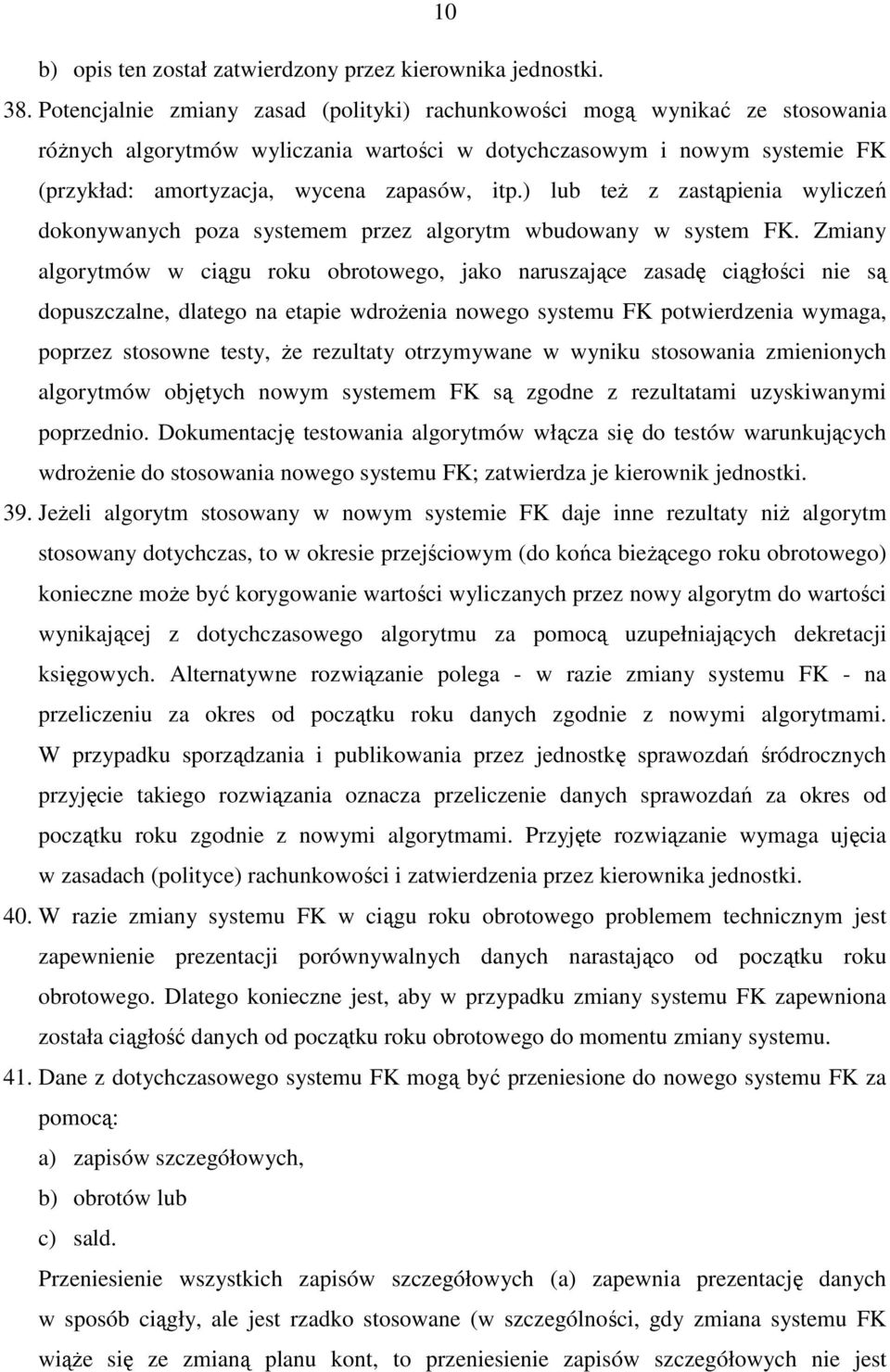 10

b) opis ten został zatwierdzony przez kierownika jednostki.

38. Potencjalnie zmiany zasad (polityki) rachunkowości mogą wynikać ze stosowania różnych algorytmów wyliczania wartości w dotychczasowym i nowym systemie FK (przykład: amortyzacja, wycena zapasów, itp.) lub też z zastąpienia wyliczeń dokonywanych poza systemem przez algorytm wbudowany w system FK. Zmiany algorytmów w ciągu roku obrotowego, jako naruszające zasadę ciągłości nie są dopuszczalne, dlatego na etapie wdrożenia nowego systemu FK potwierdzenia wymaga, poprzez stosowne testy, że rezultaty otrzymywane w wyniku stosowania zmienionych algorytmów objętych nowym systemem FK są zgodne z rezultatami uzyskiwanymi poprzednio. Dokumentację testowania algorytmów włącza się do testów warunkujących wdrożenie do stosowania nowego systemu FK; zatwierdza je kierownik jednostki.

39. Jeżeli algorytm stosowany w nowym systemie FK daje inne rezultaty niż algorytm stosowany dotychczas, to w okresie przejściowym (do końca bieżącego roku obrotowego) konieczne może być korygowanie wartości wyliczanych przez nowy algorytm do wartości wynikającej z dotychczasowego algorytmu za pomocą uzupełniających dekretacji księgowych. Alternatywne rozwiązanie polega - w razie zmiany systemu FK - na przeliczeniu za okres od początku roku danych zgodnie z nowymi algorytmami. W przypadku sporządzania i publikowania przez jednostkę sprawozdań śródrocznych przyjęcie takiego rozwiązania oznacza przeliczenie danych sprawozdań za okres od początku roku zgodnie z nowymi algorytmami. Przyjęte rozwiązanie wymaga ujęcia w zasadach (polityce) rachunkowości i zatwierdzenia przez kierownika jednostki.

40. W razie zmiany systemu FK w ciągu roku obrotowego problemem technicznym jest zapewnienie prezentacji porównywalnych danych narastająco od początku roku obrotowego. Dlatego konieczne jest, aby w przypadku zmiany systemu FK zapewniona została ciągłość danych od początku roku obrotowego do momentu zmiany systemu.

41. Dane z dotychczasowego systemu FK mogą być przeniesione do nowego systemu FK za pomocą:
a) zapisów szczegółowych,
b) obrotów lub
c) sald.

Przeniesienie wszystkich zapisów szczegółowych (a) zapewnia prezentację danych w sposób ciągły, ale jest rzadko stosowane (w szczególności, gdy zmiana systemu FK wiąże się ze zmianą planu kont, to przeniesienie zapisów szczegółowych nie jest